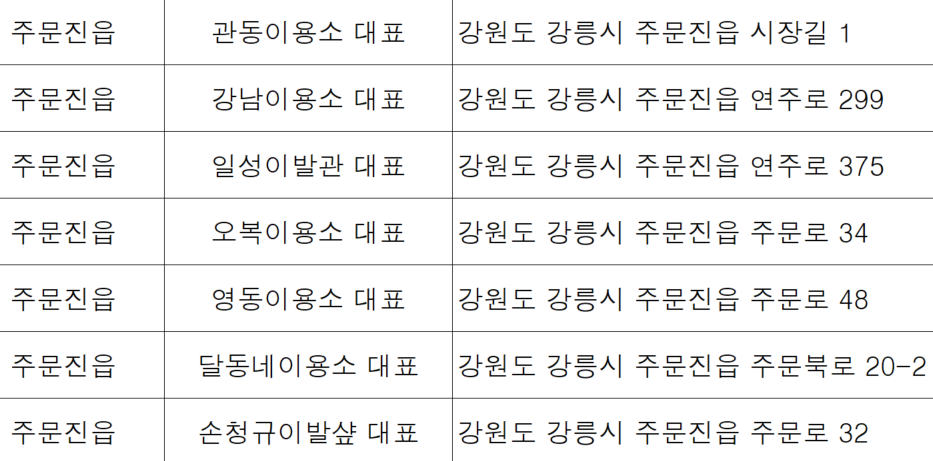 | 주문진읍 | 관동이용소 대표 | 강원도 강릉시 주문진읍 시장길 1 |
|---|---|---|
| 주문진읍 | 강남이용소 대표 | 강원도 강릉시 주문진읍 연주로 299 |
| 주문진읍 | 일성이발관 대표 | 강원도 강릉시 주문진읍 연주로 375 |
| 주문진읍 | 오복이용소 대표 | 강원도 강릉시 주문진읍 주문로 34 |
| 주문진읍 | 영동이용소 대표 | 강원도 강릉시 주문진읍 주문로 48 |
| 주문진읍 | 달동네이용소 대표 | 강원도 강릉시 주문진읍 주문북로 20-2 |
| 주문진읍 | 손청규이발샾 대표 | 강원도 강릉시 주문진읍 주문로 32 |